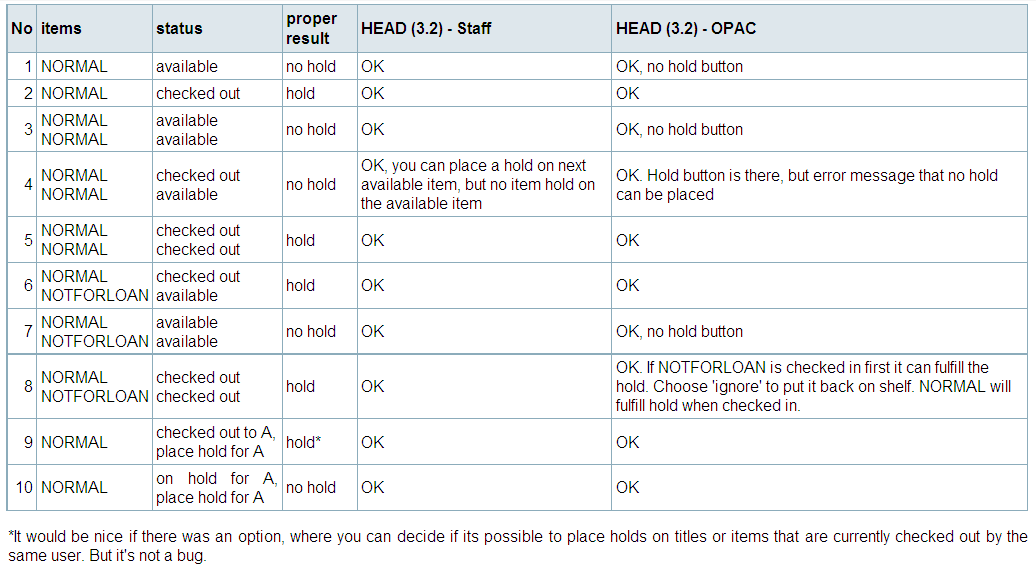 | No | items | status | proper result | HEAD (3.2) - Staff | HEAD (3.2) - OPAC |
|---|---|---|---|---|---|
| 1 | NORMAL | available | no hold | OK | OK, no hold button |
| 2 | NORMAL | checked out | hold | OK | OK |
| 3 | NORMAL NORMAL | available available | no hold | OK | OK, no hold button |
| 4 | NORMAL NORMAL | checked out available | no hold | OK, you can place a hold on next available item, but no item hold on the available item | OK. Hold button is there, but error message that no hold can be placed |
| 5 | NORMAL NORMAL | checked out checked out | hold | OK | OK |
| 6 | NORMAL NOTFORLOAN | checked out available | hold | OK | OK |
| 7 | NORMAL NOTFORLOAN | available available | no hold | OK | OK, no hold button |
| 8 | NORMAL NOTFORLOAN | checked out checked out | hold | OK | OK. If NOTFORLOAN is checked in first it can fulfill the hold. Choose 'ignore' to put it back on shelf. NORMAL will fulfill hold when checked in. |
| 9 | NORMAL | checked out to A, place hold for A | hold* | OK | OK |
| 10 | NORMAL | on hold for A, place hold for A | no hold | OK | OK |

*It would be nice if there was an option, where you can decide if its possible to place holds on titles or items that are currently checked out by the same user. But it's not a bug.